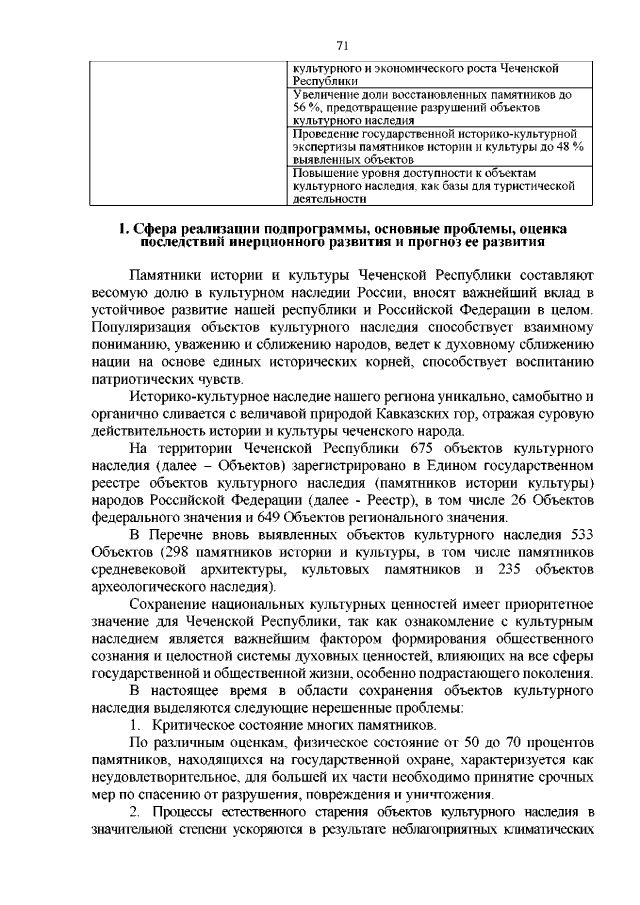 71

| | культурного и экономического роста Чеченской Республики |
|---|---|
| | Увеличение доли восстановленных памятников до 56 %, предотвращение разрушений объектов культурного наследия |
| | Проведение государственной историко-культурной экспертизы памятников истории и культуры до 48 % выявленных объектов |
| | Повышение уровня доступности к объектам культурного наследия, как базы для туристической деятельности |

1. Сфера реализации подпрограммы, основные проблемы, оценка последствий инерционного развития и прогноз ее развития

Памятники истории и культуры Чеченской Республики составляют весомую долю в культурном наследии России, вносят важнейший вклад в устойчивое развитие нашей республики и Российской Федерации в целом. Популяризация объектов культурного наследия способствует взаимному пониманию, уважению и сближению народов, ведет к духовному сближению нации на основе единых исторических корней, способствует воспитанию патриотических чувств.

Историко-культурное наследие нашего региона уникально, самобытно и органично сливается с величавой природой Кавказских гор, отражая суровую действительность истории и культуры чеченского народа.

На территории Чеченской Республики 675 объектов культурного наследия (далее – Объектов) зарегистрировано в Едином государственном реестре объектов культурного наследия (памятников истории культуры) народов Российской Федерации (далее - Реестр), в том числе 26 Объектов федерального значения и 649 Объектов регионального значения.

В Перечне вновь выявленных объектов культурного наследия 533 Объектов (298 памятников истории и культуры, в том числе памятников средневековой архитектуры, культовых памятников и 235 объектов археологического наследия).

Сохранение национальных культурных ценностей имеет приоритетное значение для Чеченской Республики, так как ознакомление с культурным наследием является важнейшим фактором формирования общественного сознания и целостной системы духовных ценностей, влияющих на все сферы государственной и общественной жизни, особенно подрастающего поколения.

В настоящее время в области сохранения объектов культурного наследия выделяются следующие нерешенные проблемы:

1. Критическое состояние многих памятников.

По различным оценкам, физическое состояние от 50 до 70 процентов памятников, находящихся на государственной охране, характеризуется как неудовлетворительное, для большей их части необходимо принятие срочных мер по спасению от разрушения, повреждения и уничтожения.

2. Процессы естественного старения объектов культурного наследия в значительной степени ускоряются в результате неблагоприятных климатических